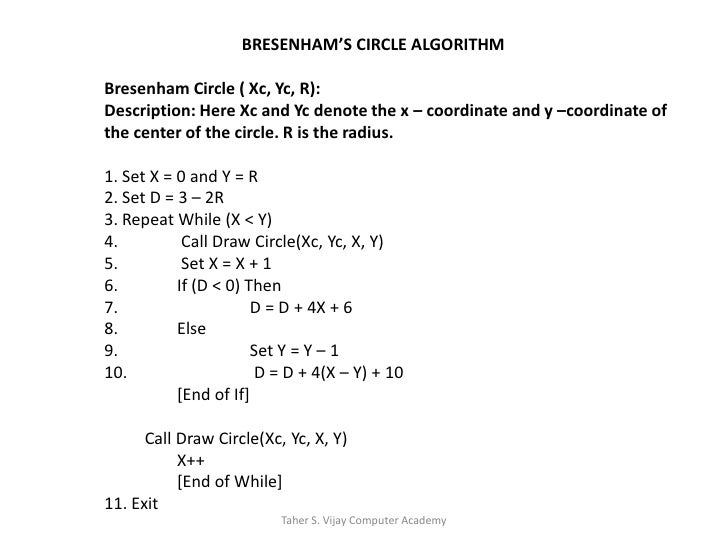 BRESENHAM'S CIRCLE ALGORITHM

Bresenham Circle ( Xc, Yc, R):
Description: Here Xc and Yc denote the x – coordinate and y –coordinate of the center of the circle. R is the radius.

1. Set X = 0 and Y = R
2. Set D = 3 – 2R
3. Repeat While (X < Y)
4. Call Draw Circle(Xc, Yc, X, Y)
5. Set X = X + 1
6. If (D < 0) Then
7. D = D + 4X + 6
8. Else
9. Set Y = Y – 1
10. D = D + 4(X – Y) + 10
[End of If]

Call Draw Circle(Xc, Yc, X, Y)
X++
[End of While]
11. Exit

Taher S. Vijay Computer Academy